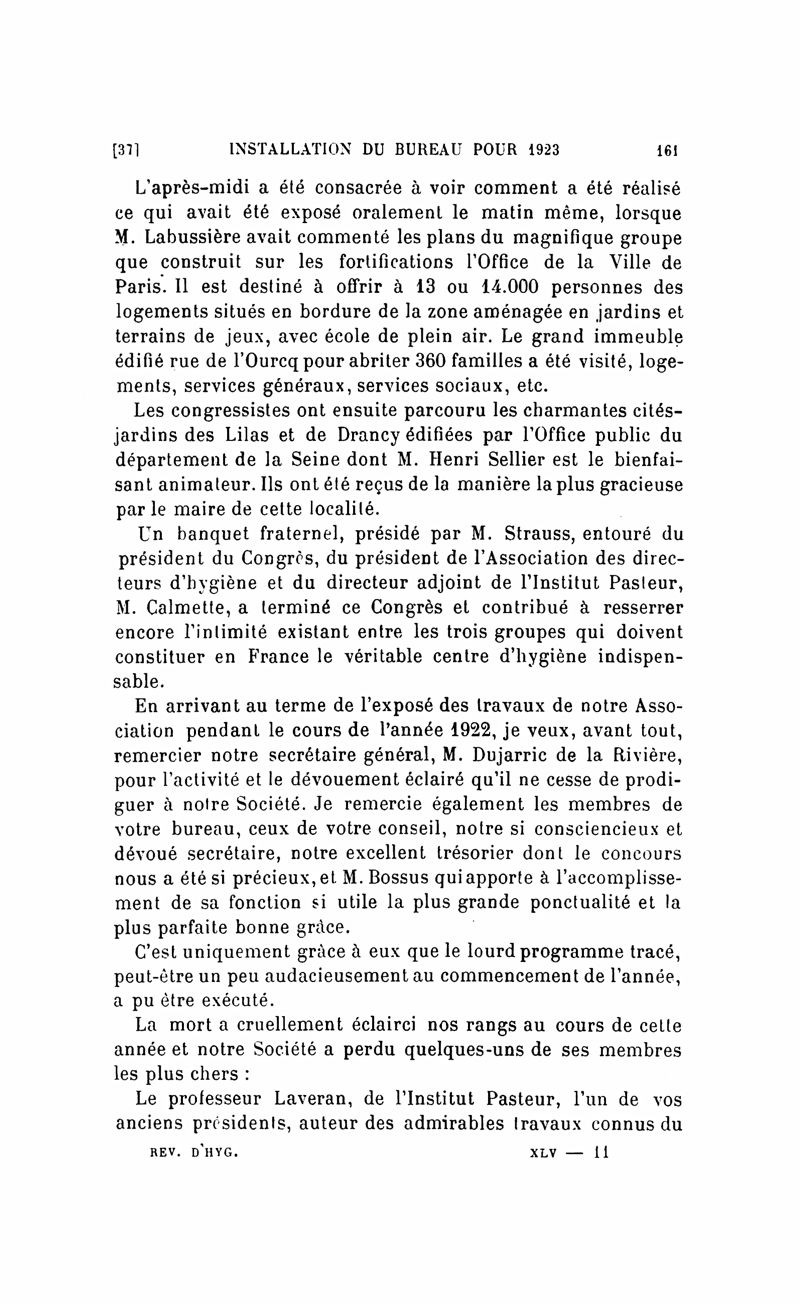 [37] INSTALLATION DU BUREAU POUR 1923 161

L'après-midi a été consacrée à voir comment a été réalisé ce qui avait été exposé oralement le matin même, lorsque M. Labussière avait commenté les plans du magnifique groupe que construit sur les fortifications l'Office de la Ville de Paris. Il est destiné à offrir à 13 ou 14.000 personnes des logements situés en bordure de la zone aménagée en jardins et terrains de jeux, avec école de plein air. Le grand immeuble édifié rue de l'Ourcq pour abriter 360 familles a été visité, logements, services généraux, services sociaux, etc.

Les congressistes ont ensuite parcouru les charmantes cités-jardins des Lilas et de Drancy édifiées par l'Office public du département de la Seine dont M. Henri Sellier est le bienfaisant animateur. Ils ont été reçus de la manière la plus gracieuse par le maire de cette localité.

Un banquet fraternel, présidé par M. Strauss, entouré du président du Congrès, du président de l'Association des directeurs d'hygiène et du directeur adjoint de l'Institut Pasteur, M. Calmette, a terminé ce Congrès et contribué à resserrer encore l'intimité existant entre les trois groupes qui doivent constituer en France le véritable centre d'hygiène indispensable.

En arrivant au terme de l'exposé des travaux de notre Association pendant le cours de l'année 1922, je veux, avant tout, remercier notre secrétaire général, M. Dujarric de la Rivière, pour l'activité et le dévouement éclairé qu'il ne cesse de prodiguer à notre Société. Je remercie également les membres de votre bureau, ceux de votre conseil, notre si consciencieux et dévoué secrétaire, notre excellent trésorier dont le concours nous a été si précieux, et M. Bossus qui apporte à l'accomplissement de sa fonction si utile la plus grande ponctualité et la plus parfaite bonne grâce.

C'est uniquement grâce à eux que le lourd programme tracé, peut-être un peu audacieusement au commencement de l'année, a pu être exécuté.

La mort a cruellement éclairci nos rangs au cours de cette année et notre Société a perdu quelques-uns de ses membres les plus chers :

Le professeur Laveran, de l'Institut Pasteur, l'un de vos anciens présidents, auteur des admirables travaux connus du

REV. D'HYG. XLV — 11